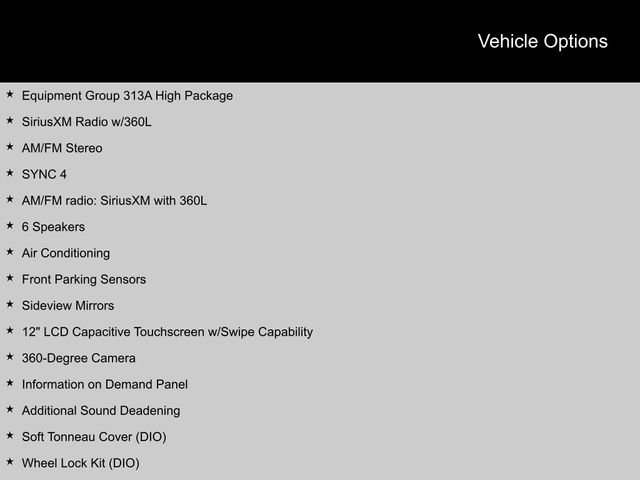 Vehicle Options

★ Equipment Group 313A High Package
★ SiriusXM Radio w/360L
★ AM/FM Stereo
★ SYNC 4
★ AM/FM radio: SiriusXM with 360L
★ 6 Speakers
★ Air Conditioning
★ Front Parking Sensors
★ Sideview Mirrors
★ 12" LCD Capacitive Touchscreen w/Swipe Capability
★ 360-Degree Camera
★ Information on Demand Panel
★ Additional Sound Deadening
★ Soft Tonneau Cover (DIO)
★ Wheel Lock Kit (DIO)